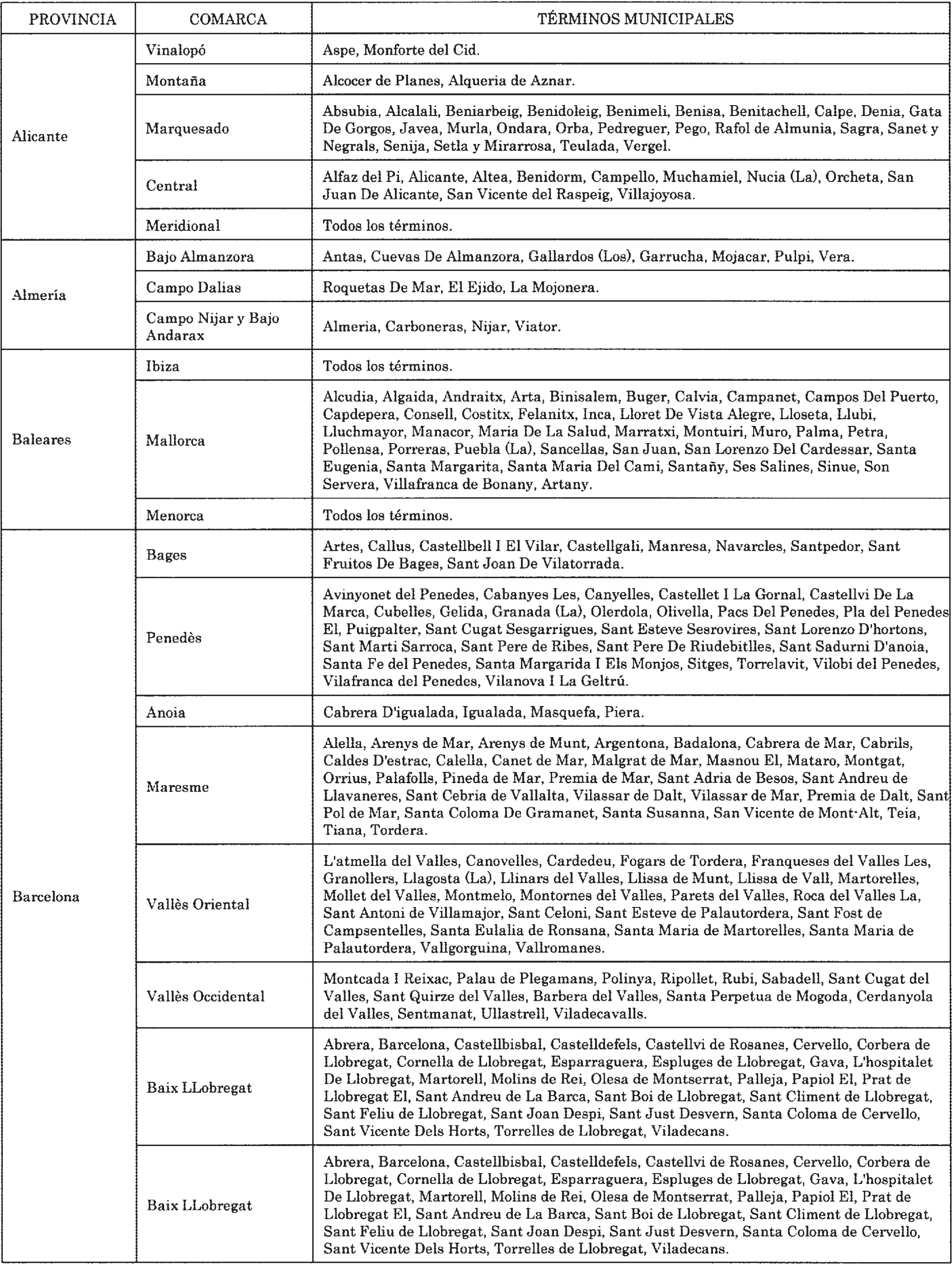 | PROVINCIA | COMARCA | TÉRMINOS MUNICIPALES |
|---|---|---|
| Alicante | Vinalopó | Aspe, Monforte del Cid. |
| | Montaña | Alcocer de Planes, Alqueria de Aznar. |
| | Marquesado | Absubia, Alcalali, Beniarbeig, Benidoleig, Benimeli, Benisa, Benitachell, Calpe, Denia, Gata De Gorgos, Javea, Murla, Ondara, Orba, Pedreguer, Pego, Rafol de Almunia, Sagra, Sanet y Negrals, Senija, Setla y Mirarrosa, Teulada, Vergel. |
| | Central | Alfaz del Pi, Alicante, Altea, Benidorm, Campello, Muchamiel, Nucia (La), Orcheta, San Juan De Alicante, San Vicente del Raspeig, Villajoyosa. |
| | Meridional | Todos los términos. |
| Almería | Bajo Almanzora | Antas, Cuevas De Almanzora, Gallardos (Los), Garrucha, Mojacar, Pulpi, Vera. |
| | Campo Dalias | Roquetas De Mar, El Ejido, La Mojonera. |
| | Campo Nijar y Bajo Andarax | Almeria, Carboneras, Nijar, Viator. |
| Baleares | Ibiza | Todos los términos. |
| | Mallorca | Alcudia, Algaida, Andraitx, Arta, Binisalem, Buger, Calvia, Campanet, Campos Del Puerto, Capdepera, Consell, Costitx, Felanitx, Inca, Lloret De Vista Alegre, Lloseta, Llubi, Lluchmayor, Manacor, Maria De La Salud, Marratxi, Montuiri, Muro, Palma, Petra, Pollensa, Porreras, Puebla (La), Sancellas, San Juan, San Lorenzo Del Cardessar, Santa Eugenia, Santa Margarita, Santa Maria Del Cami, Santañy, Ses Salines, Sinue, Son Servera, Villafranca de Bonany, Artany. |
| | Menorca | Todos los términos. |
| Barcelona | Bages | Artes, Callus, Castellbell I El Vilar, Castellgali, Manresa, Navarcles, Santpedor, Sant Fruitos De Bages, Sant Joan De Vilatorrada. |
| | Penedès | Avinyonet del Penedes, Cabanyes Les, Canyelles, Castellet I La Gornal, Castellvi De La Marca, Cubelles, Gelida, Granada (La), Olerdola, Olivella, Pacs Del Penedes, Pla del Penedes El, Puigpalter, Sant Cugat Sesgarrigues, Sant Esteve Sesrovires, Sant Lorenzo D'hortons, Sant Marti Sarroca, Sant Pere de Ribes, Sant Pere De Riudebitlles, Sant Sadurni D'anoia, Santa Fe del Penedes, Santa Margarida I Els Monjos, Sitges, Torrelavit, Vilobi del Penedes, Vilafranca del Penedes, Vilanova I La Geltrú. |
| | Anoia | Cabrera D'igualada, Igualada, Masquefa, Piera. |
| | Maresme | Alella, Arenys de Mar, Arenys de Munt, Argentona, Badalona, Cabrera de Mar, Cabrils, Caldes D'estrac, Calella, Canet de Mar, Malgrat de Mar, Masnou El, Mataro, Montgat, Orrius, Palafolls, Pineda de Mar, Premia de Mar, Sant Adria de Besos, Sant Andreu de Llavaneres, Sant Cebria de Vallalta, Vilassar de Dalt, Vilassar de Mar, Premia de Dalt, Sant Pol de Mar, Santa Coloma De Gramanet, Santa Susanna, San Vicente de Mont-Alt, Teia, Tiana, Tordera. |
| | Vallès Oriental | L'atmella del Valles, Canovelles, Cardedeu, Fogars de Tordera, Franqueses del Valles Les, Granollers, Llagosta (La), Llinars del Valles, Llissa de Munt, Llissa de Vall, Martorelles, Mollet del Valles, Montmelo, Montornes del Valles, Parets del Valles, Roca del Valles La, Sant Antoni de Villamajor, Sant Celoni, Sant Esteve de Palautordera, Sant Fost de Campsentelles, Santa Eulalia de Ronsana, Santa Maria de Martorelles, Santa Maria de Palautordera, Vallgorguina, Vallromanes. |
| | Vallès Occidental | Montcada I Reixac, Palau de Plegamans, Polinya, Ripollet, Rubi, Sabadell, Sant Cugat del Valles, Sant Quirze del Valles, Barbera del Valles, Santa Perpetua de Mogoda, Cerdanyola del Valles, Sentmanat, Ullastrell, Viladecavalls. |
| | Baix LLobregat | Abrera, Barcelona, Castellbisbal, Castelldefels, Castellvi de Rosanes, Cervello, Corbera de Llobregat, Cornella de Llobregat, Esparraguera, Espluges de Llobregat, Gava, L'hospitalet De Llobregat, Martorell, Molins de Rei, Olesa de Montserrat, Palleja, Papiol El, Prat de Llobregat El, Sant Andreu de La Barca, Sant Boi de Llobregat, Sant Climent de Llobregat, Sant Feliu de Llobregat, Sant Joan Despi, Sant Just Desvern, Santa Coloma de Cervello, Sant Vicente Dels Horts, Torrelles de Llobregat, Viladecans. |
| | Baix LLobregat | Abrera, Barcelona, Castellbisbal, Castelldefels, Castellvi de Rosanes, Cervello, Corbera de Llobregat, Cornella de Llobregat, Esparraguera, Espluges de Llobregat, Gava, L'hospitalet De Llobregat, Martorell, Molins de Rei, Olesa de Montserrat, Palleja, Papiol El, Prat de Llobregat El, Sant Andreu de La Barca, Sant Boi de Llobregat, Sant Climent de Llobregat, Sant Feliu de Llobregat, Sant Joan Despi, Sant Just Desvern, Santa Coloma de Cervello, Sant Vicente Dels Horts, Torrelles de Llobregat, Viladecans. |